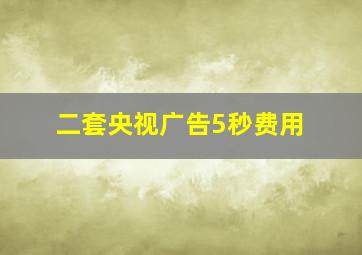 二套央视广告5秒费用